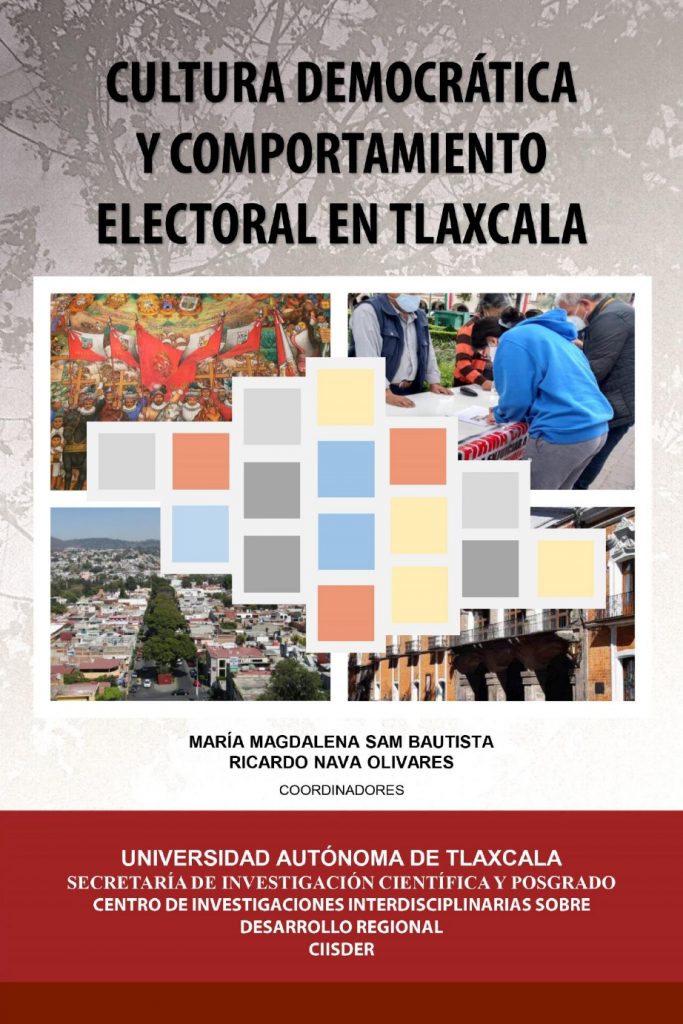 CULTURA DEMOCRÁTICA Y COMPORTAMIENTO ELECTORAL EN TLAXCALA

MARÍA MAGDALENA SAM BAUTISTA
RICARDO NAVA OLIVARES
COORDINADORES

UNIVERSIDAD AUTÓNOMA DE TLAXCALA
SECRETARÍA DE INVESTIGACIÓN CIENTÍFICA Y POSGRADO
CENTRO DE INVESTIGACIONES INTERDISCIPLINARIAS SOBRE DESARROLLO REGIONAL
CIISDER